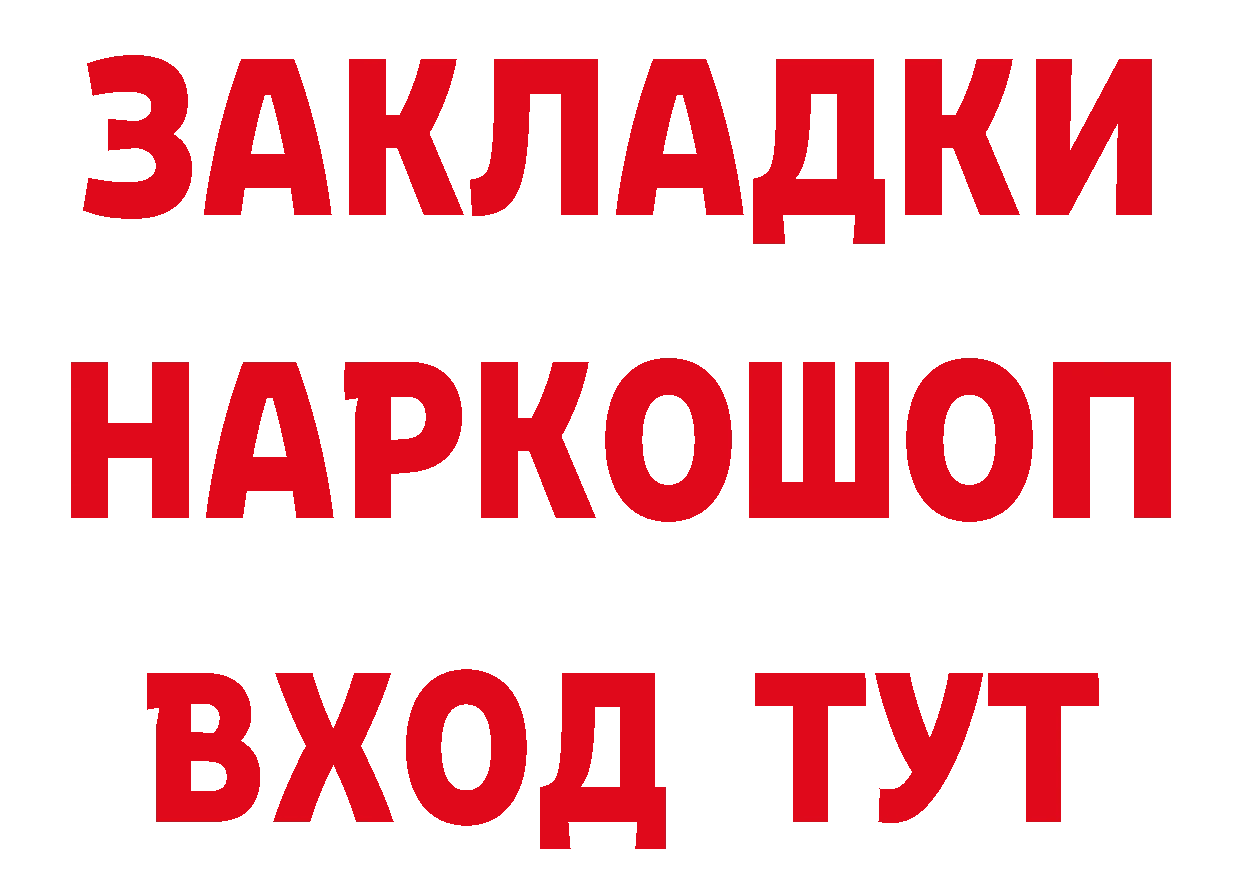 ЗАКЛАДКИ НАРКОШОП ВХОД ТУТ